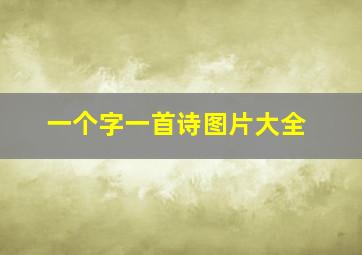 一个字一首诗图片大全